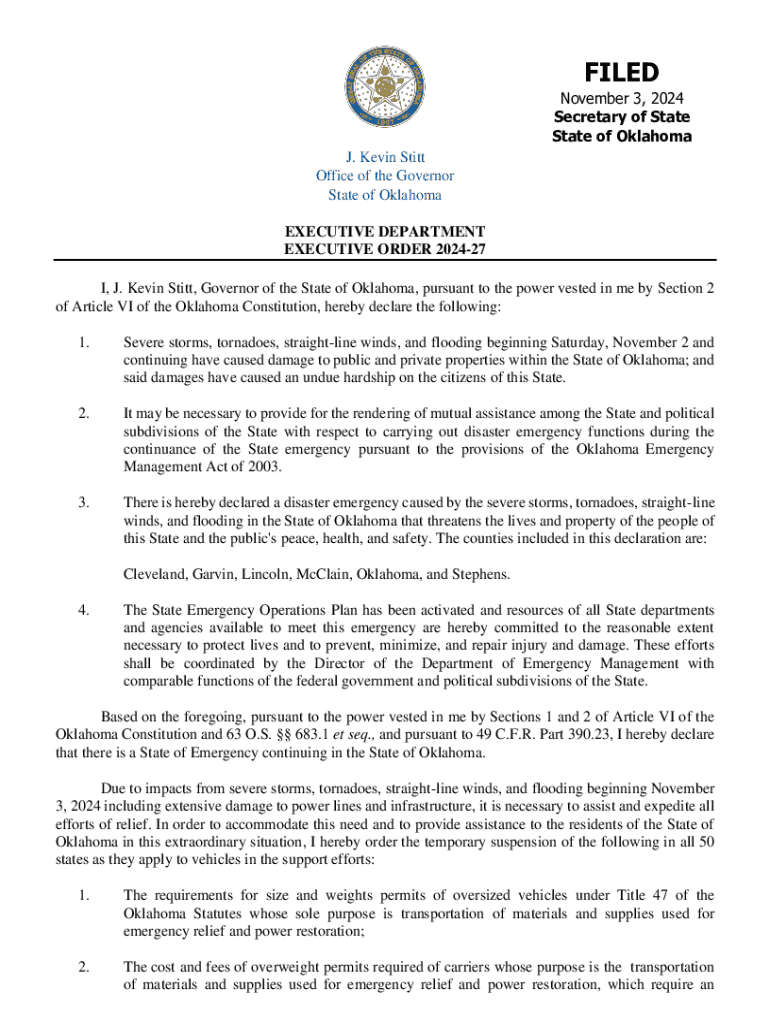 FILED
November 3, 2024
Secretary of State
State of Oklahoma

J. Kevin Stitt
Office of the Governor
State of Oklahoma

EXECUTIVE DEPARTMENT
EXECUTIVE ORDER 2024-27

I, J. Kevin Stitt, Governor of the State of Oklahoma, pursuant to the power vested in me by Section 2 of Article VI of the Oklahoma Constitution, hereby declare the following:

1. Severe storms, tornadoes, straight-line winds, and flooding beginning Saturday, November 2 and continuing have caused damage to public and private properties within the State of Oklahoma; and said damages have caused an undue hardship on the citizens of this State.

2. It may be necessary to provide for the rendering of mutual assistance among the State and political subdivisions of the State with respect to carrying out disaster emergency functions during the continuance of the State emergency pursuant to the provisions of the Oklahoma Emergency Management Act of 2003.

3. There is hereby declared a disaster emergency caused by the severe storms, tornadoes, straight-line winds, and flooding in the State of Oklahoma that threatens the lives and property of the people of this State and the public's peace, health, and safety. The counties included in this declaration are:

Cleveland, Garvin, Lincoln, McClain, Oklahoma, and Stephens.

4. The State Emergency Operations Plan has been activated and resources of all State departments and agencies available to meet this emergency are hereby committed to the reasonable extent necessary to protect lives and to prevent, minimize, and repair injury and damage. These efforts shall be coordinated by the Director of the Department of Emergency Management with comparable functions of the federal government and political subdivisions of the State.

Based on the foregoing, pursuant to the power vested in me by Sections 1 and 2 of Article VI of the Oklahoma Constitution and 63 O.S. §§ 683.1 et seq., and pursuant to 49 C.F.R. Part 390.23, I hereby declare that there is a State of Emergency continuing in the State of Oklahoma.

Due to impacts from severe storms, tornadoes, straight-line winds, and flooding beginning November 3, 2024 including extensive damage to power lines and infrastructure, it is necessary to assist and expedite all efforts of relief. In order to accommodate this need and to provide assistance to the residents of the State of Oklahoma in this extraordinary situation, I hereby order the temporary suspension of the following in all 50 states as they apply to vehicles in the support efforts:

1. The requirements for size and weights permits of oversized vehicles under Title 47 of the Oklahoma Statutes whose sole purpose is transportation of materials and supplies used for emergency relief and power restoration;

2. The cost and fees of overweight permits required of carriers whose purpose is the transportation of materials and supplies used for emergency relief and power restoration, which require an